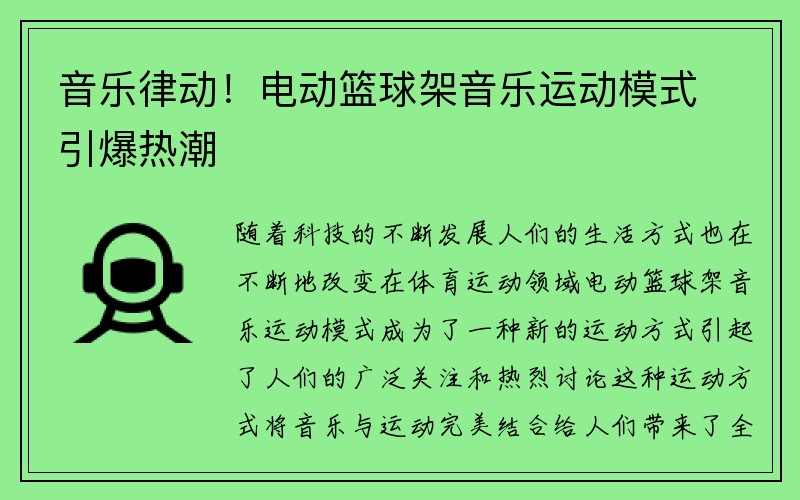 音乐律动！电动篮球架音乐运动模式引爆热潮

随着科技的不断发展人们的生活方式也在不断地改变在体育运动领域电动篮球架音乐运动模式成为了一种新的运动方式引起了人们的广泛关注和热烈讨论这种运动方式将音乐与运动完美结合给人们带来了全